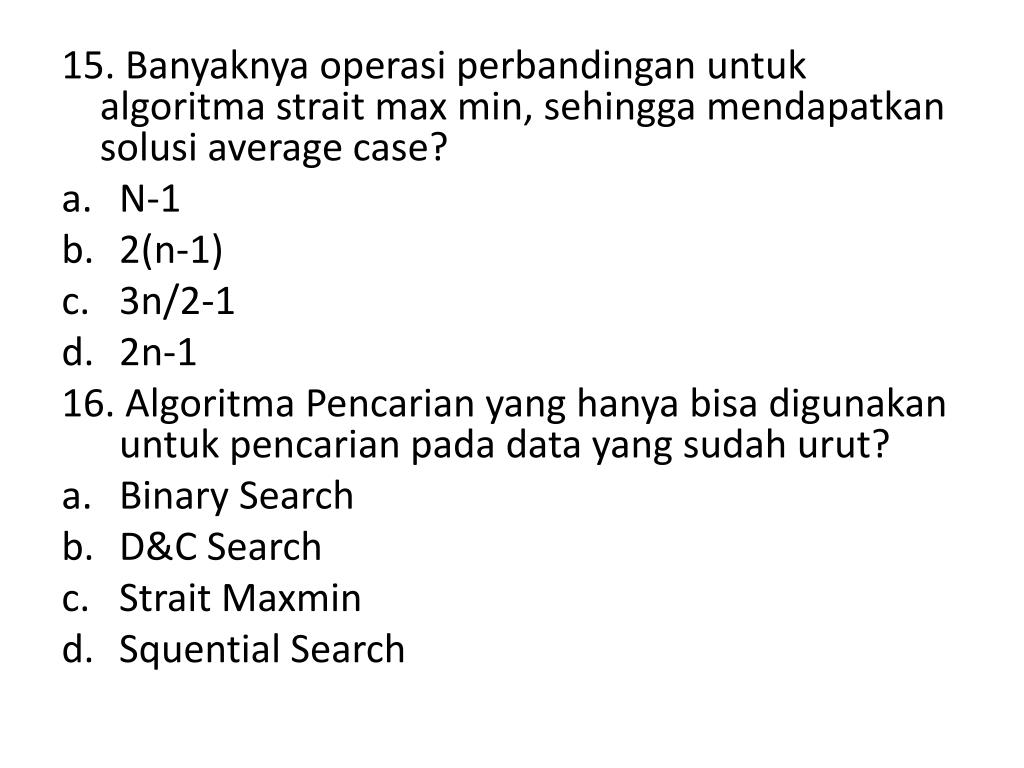 15. Banyaknya operasi perbandingan untuk algoritma strait max min, sehingga mendapatkan solusi average case?

a. N-1
b. 2(n-1)
c. 3n/2-1
d. 2n-1

16. Algoritma Pencarian yang hanya bisa digunakan untuk pencarian pada data yang sudah urut?

a. Binary Search
b. D&C Search
c. Strait Maxmin
d. Squential Search